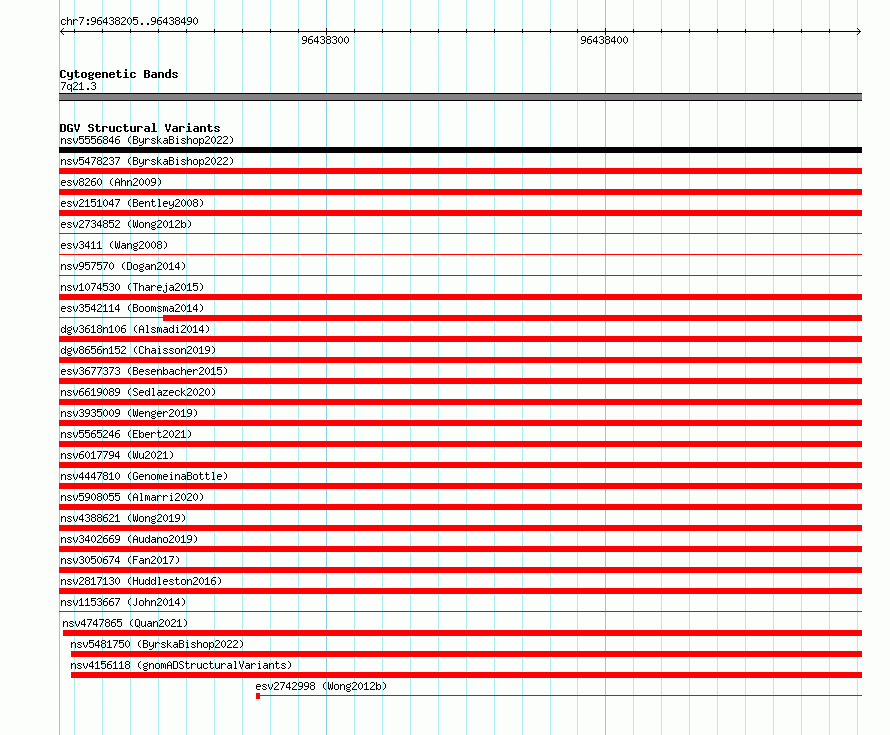 chr7:96438205..96438490

96438300

96438400

Cytogenetic Bands
7q21.3

DGV Structural Variants
nsv5556846 (ByrskaBishop2022)
nsv5478237 (ByrskaBishop2022)
esv8260 (Ahn2009)
esv2151047 (Bentley2008)
esv2734852 (Wong2012b)
esv3411 (Wang2008)
nsv957570 (Dogan2014)
nsv1074530 (Thareja2015)
esv3542114 (Boomsma2014)
dgv3618n106 (Alsmadi2014)
dgv8656n152 (Chaisson2019)
esv3677373 (Besenbacher2015)
nsv6619089 (Sedlazeck2020)
nsv3935009 (Wenger2019)
nsv5565246 (Ebert2021)
nsv6017794 (Wu2021)
nsv4447810 (GenomeinaBottle)
nsv5908055 (Almarri2020)
nsv4388621 (Wong2019)
nsv3402669 (Audano2019)
nsv3050674 (Fan2017)
nsv2817130 (Huddleston2016)
nsv1153667 (John2014)
nsv4747865 (Quan2021)
nsv5481750 (ByrskaBishop2022)
nsv4156118 (gnomADStructuralVariants)
esv2742998 (Wong2012b)